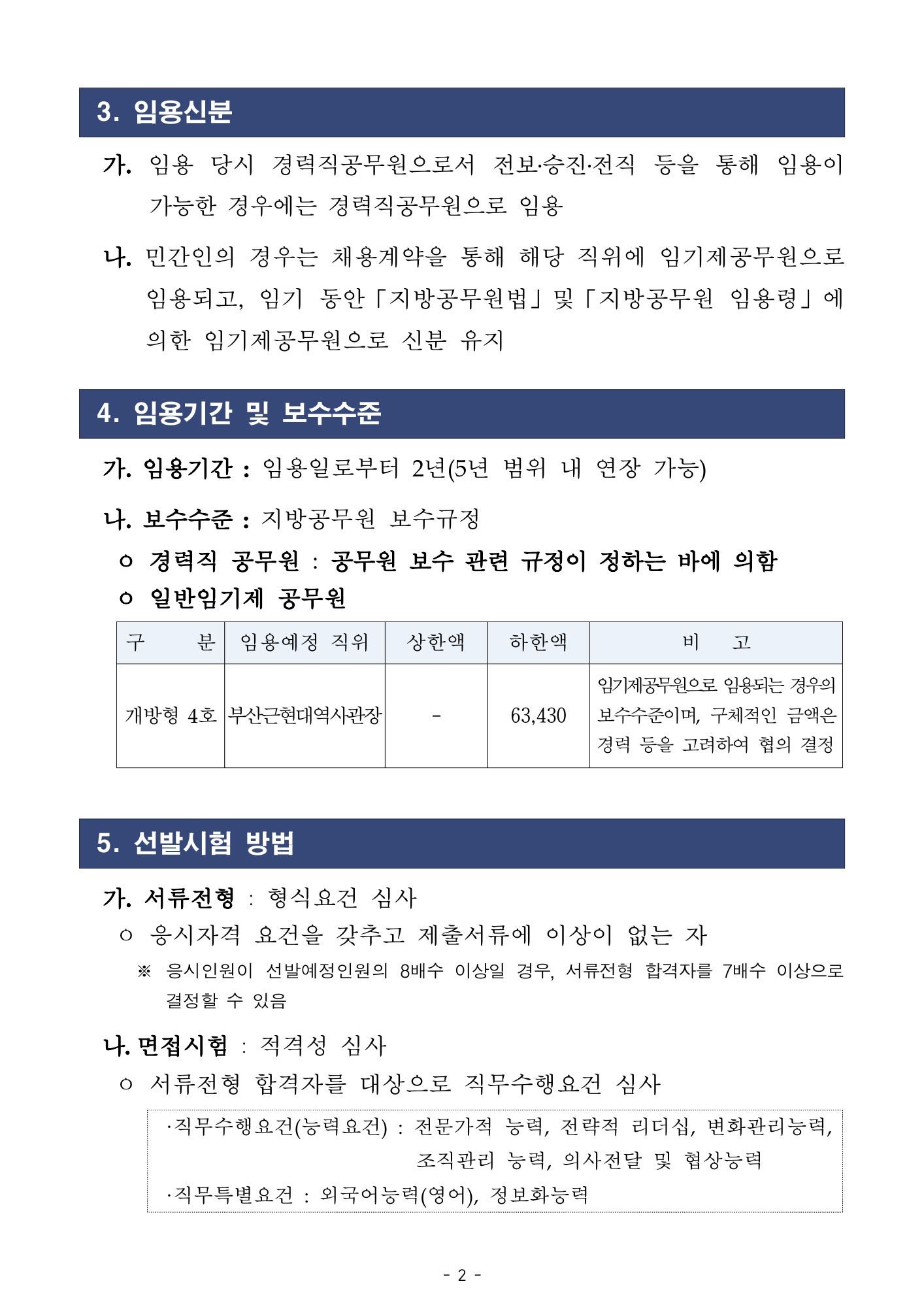 3. 임용신분

가. 임용 당시 경력직공무원으로서 전보·승진·전직 등을 통해 임용이 가능한 경우에는 경력직공무원으로 임용

나. 민간인의 경우는 채용계약을 통해 해당 직위에 임기제공무원으로 임용되고, 임기 동안「지방공무원법」및「지방공무원 임용령」에 의한 임기제공무원으로 신분 유지

4. 임용기간 및 보수수준

가. 임용기간 : 임용일로부터 2년(5년 범위 내 연장 가능)

나. 보수수준 : 지방공무원 보수규정

ㅇ 경력직 공무원 : 공무원 보수 관련 규정이 정하는 바에 의함

ㅇ 일반임기제 공무원

| 구 분 | 임용예정 직위 | 상한액 | 하한액 | 비 고 |
|---|---|---|---|---|
| 개방형 4호 | 부산근현대역사관장 | - | 63,430 | 임기제공무원으로 임용되는 경우의 보수수준이며, 구체적인 금액은 경력 등을 고려하여 협의 결정 |

5. 선발시험 방법

가. 서류전형 : 형식요건 심사

ㅇ 응시자격 요건을 갖추고 제출서류에 이상이 없는 자

※ 응시인원이 선발예정인원의 8배수 이상일 경우, 서류전형 합격자를 7배수 이상으로 결정할 수 있음

나. 면접시험 : 적격성 심사

ㅇ 서류전형 합격자를 대상으로 직무수행요건 심사

·직무수행요건(능력요건) : 전문가적 능력, 전략적 리더십, 변화관리능력, 조직관리 능력, 의사전달 및 협상능력
·직무특별요건 : 외국어능력(영어), 정보화능력

- 2 -